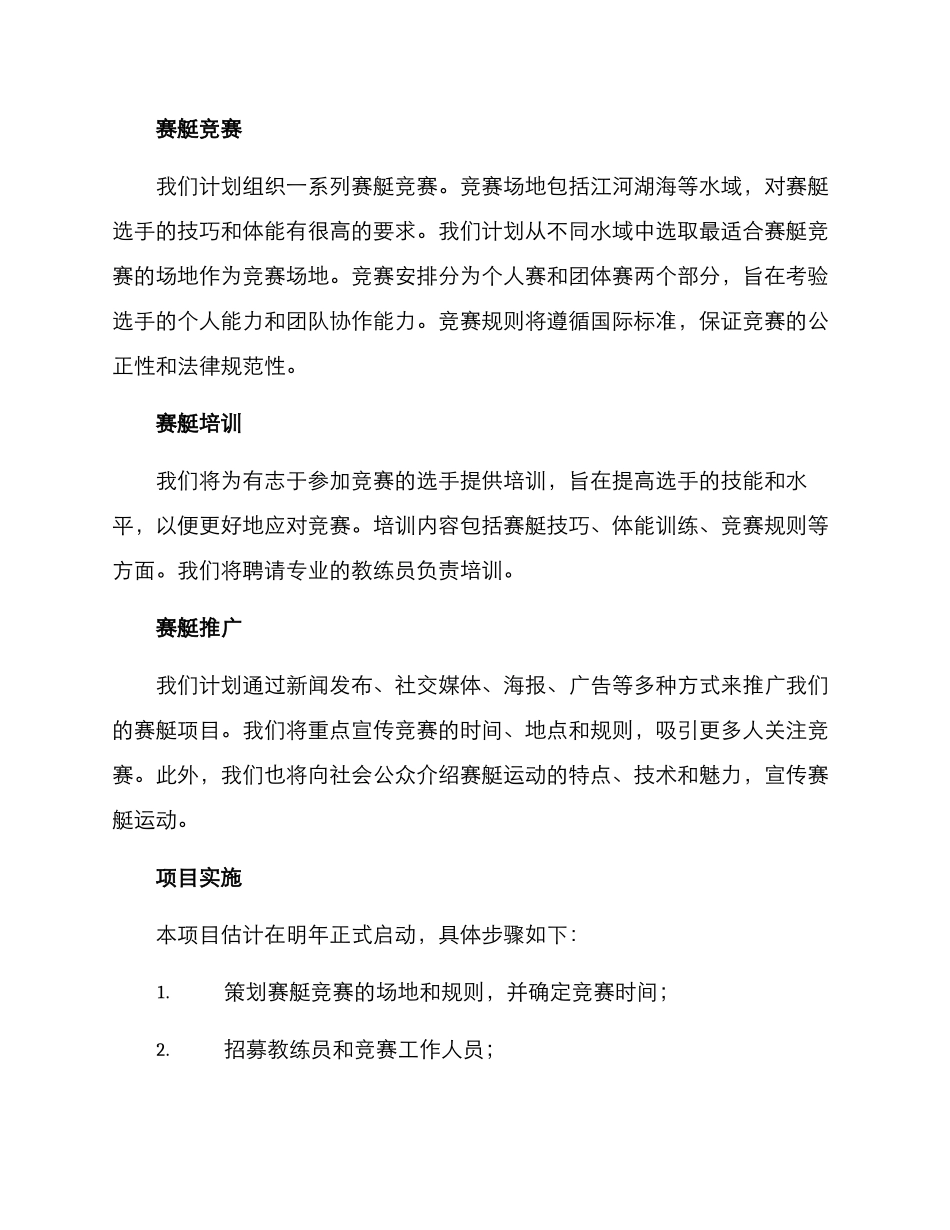 赛艇竞赛

我们计划组织一系列赛艇竞赛。竞赛场地包括江河湖海等水域，对赛艇选手的技巧和体能有很高的要求。我们计划从不同水域中选取最适合赛艇竞赛的场地作为竞赛场地。竞赛安排分为个人赛和团体赛两个部分，旨在考验选手的个人能力和团队协作能力。竞赛规则将遵循国际标准，保证竞赛的公正性和法律规范性。

赛艇培训

我们将为有志于参加竞赛的选手提供培训，旨在提高选手的技能和水平，以便更好地应对竞赛。培训内容包括赛艇技巧、体能训练、竞赛规则等方面。我们将聘请专业的教练员负责培训。

赛艇推广

我们计划通过新闻发布、社交媒体、海报、广告等多种方式来推广我们的赛艇项目。我们将重点宣传竞赛的时间、地点和规则，吸引更多人关注竞赛。此外，我们也将向社会公众介绍赛艇运动的特点、技术和魅力，宣传赛艇运动。

项目实施

本项目估计在明年正式启动，具体步骤如下：

1. 策划赛艇竞赛的场地和规则，并确定竞赛时间；

2. 招募教练员和竞赛工作人员；